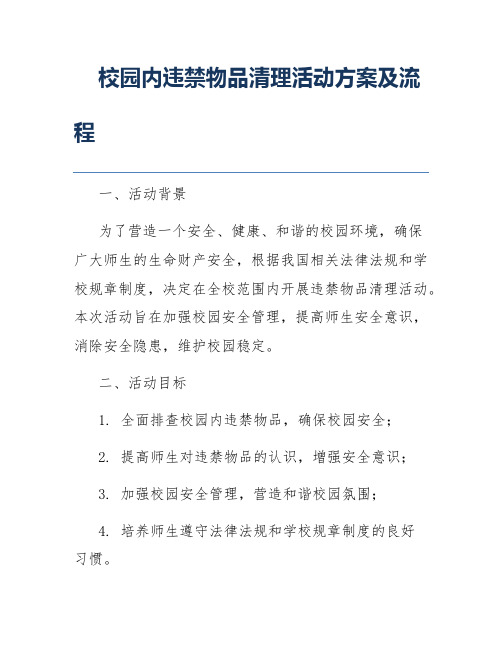 校园内违禁物品清理活动方案及流程

一、活动背景

为了营造一个安全、健康、和谐的校园环境，确保广大师生的生命财产安全，根据我国相关法律法规和学校规章制度，决定在全校范围内开展违禁物品清理活动。本次活动旨在加强校园安全管理，提高师生安全意识，消除安全隐患，维护校园稳定。

二、活动目标

1. 全面排查校园内违禁物品，确保校园安全；

2. 提高师生对违禁物品的认识，增强安全意识；

3. 加强校园安全管理，营造和谐校园氛围；

4. 培养师生遵守法律法规和学校规章制度的良好习惯。